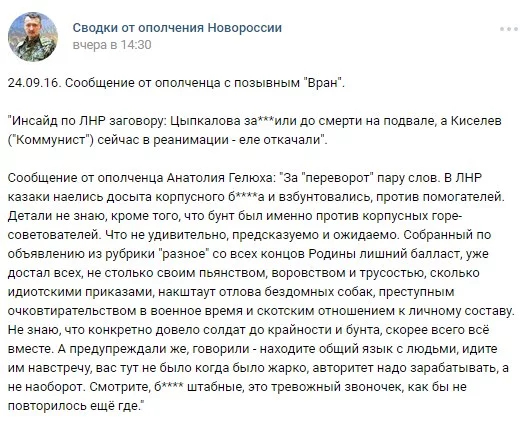 Сводки от ополчения Новороссии
вчера в 14:30

24.09.16. Сообщение от ополченца с позывным "Вран".

"Инсайд по ЛНР заговору: Цыпкалова за***или до смерти на подвале, а Киселев ("Коммунист") сейчас в реанимации - еле откачали".

Сообщение от ополченца Анатолия Гелюха: "За "переворот" пару слов. В ЛНР казаки наелись досыта корпусного б****а и взбунтовались, против помогателей. Детали не знаю, кроме того, что бунт был именно против корпусных горе-советователей. Что не удивительно, предсказуемо и ожидаемо. Собранный по объявлению из рубрики "разное" со всех концов Родины лишний балласт, уже достал всех, не столько своим пьянством, воровством и трусостью, сколько идиотскими приказами, накштаут отлова бездомных собак, преступным очковтирательством в военное время и скотским отношением к личному составу. Не знаю, что конкретно довело солдат до крайности и бунта, скорее всего всё вместе. А предупреждали же, говорили - находите общий язык с людьми, идите им навстречу, вас тут не было когда было жарко, авторитет надо зарабатывать, а не наоборот. Смотрите, б**** штабные, это тревожный звоночек, как бы не повторилось ещё где."